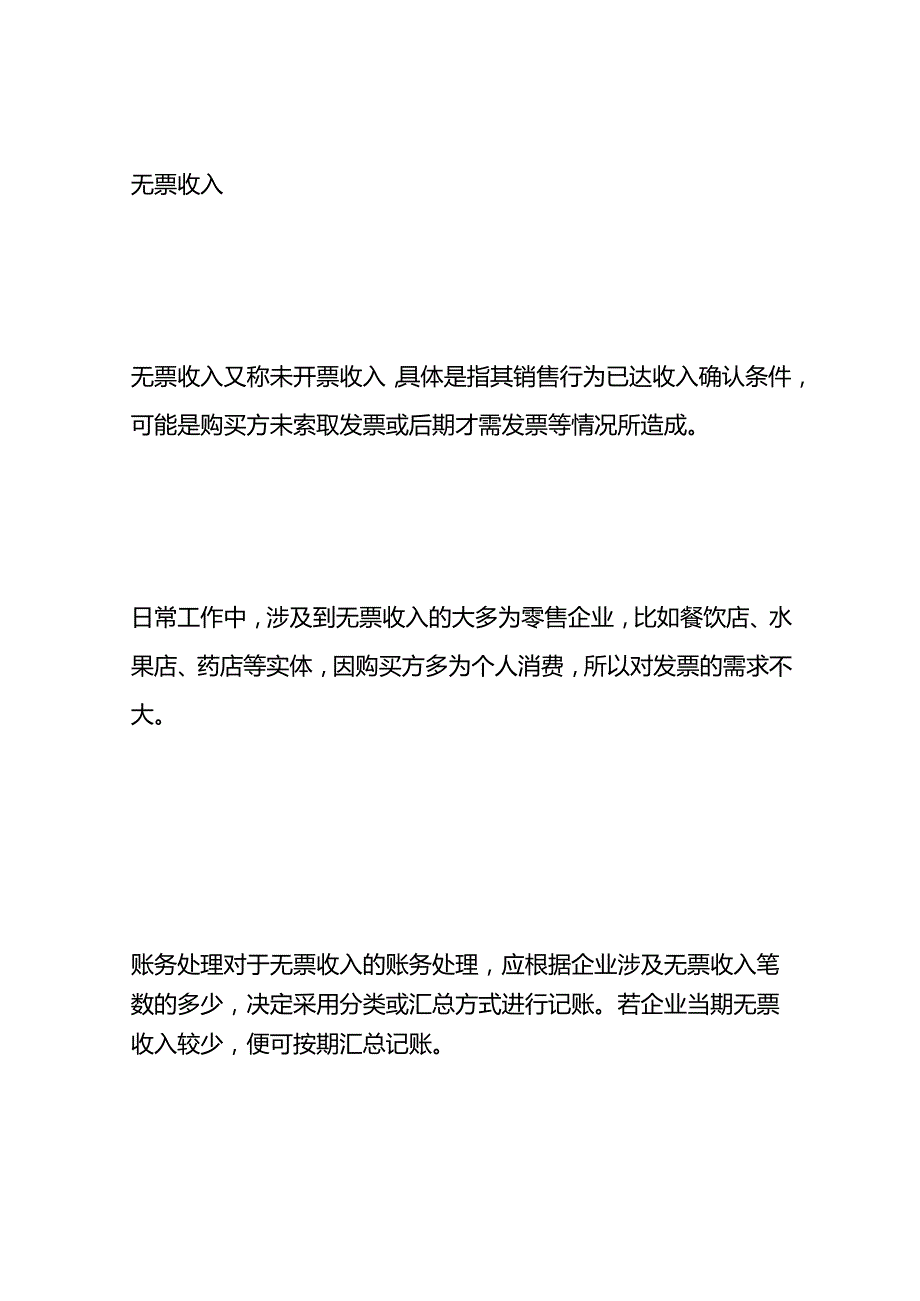 无票收入

无票收入又称未开票收入，具体是指其销售行为已达收入确认条件，可能是购买方未索取发票或后期才需发票等情况所造成。

日常工作中，涉及到无票收入的大多为零售企业，比如餐饮店、水果店、药店等实体，因购买方多为个人消费，所以对发票的需求不大。

账务处理对于无票收入的账务处理，应根据企业涉及无票收入笔数的多少，决定采用分类或汇总方式进行记账。若企业当期无票收入较少，便可按期汇总记账。